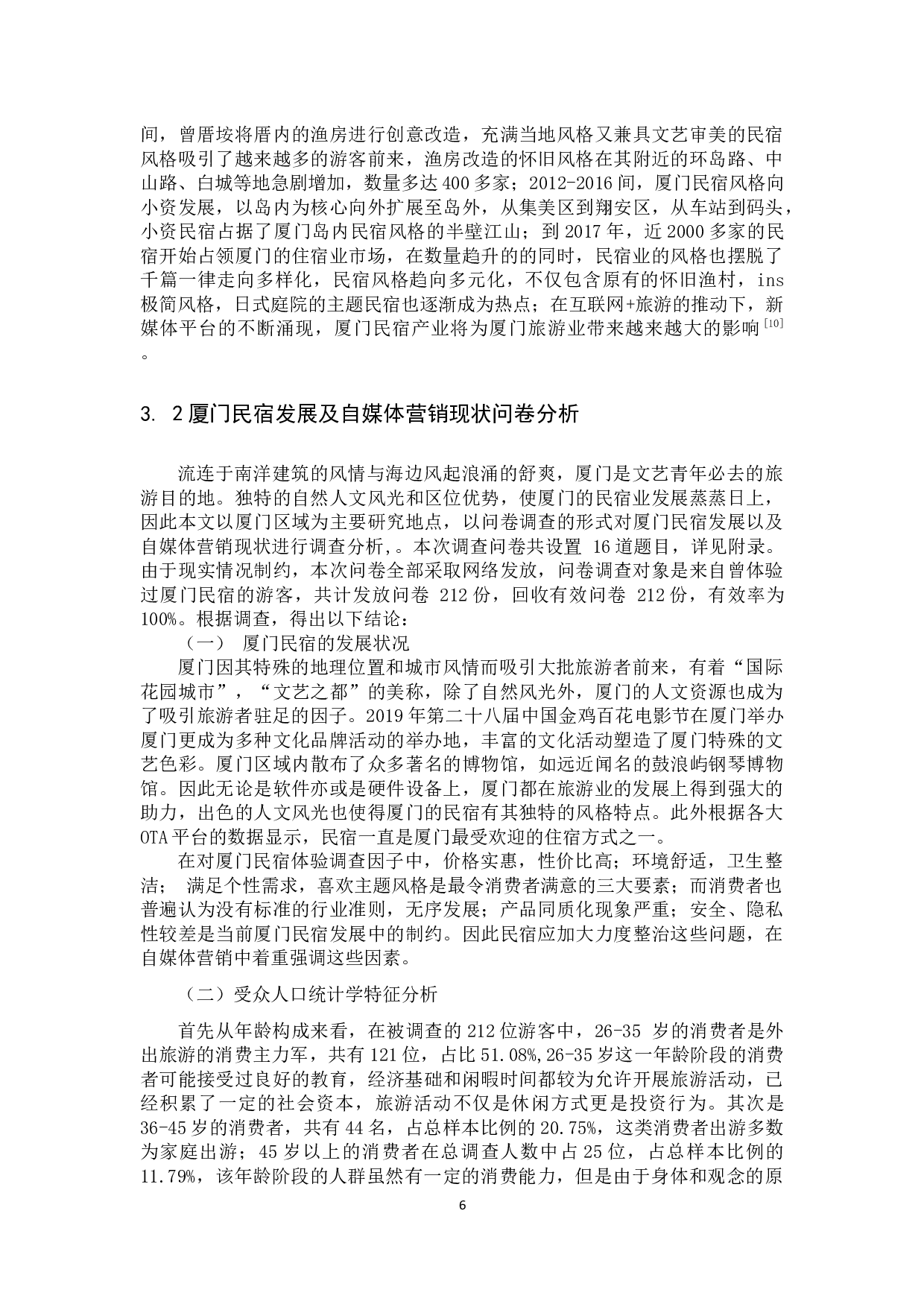 间，曾厝垵将厝内的渔房进行创意改造，充满当地风格又兼具文艺审美的民宿风格吸引了越来越多的游客前来，渔房改造的怀旧风格在其附近的环岛路、中山路、白城等地急剧增加，数量多达400多家；2012-2016间，厦门民宿风格向小资发展，以岛内为核心向外扩展至岛外，从集美区到翔安区，从车站到码头，小资民宿占据了厦门岛内民宿风格的半壁江山；到2017年，近2000多家的民宿开始占领厦门的住宿业市场，在数量趋升的的同时，民宿业的风格也摆脱了千篇一律走向多样化，民宿风格趋向多元化，不仅包含原有的怀旧渔村，ins极简风格，日式庭院的主题民宿也逐渐成为热点；在互联网+旅游的推动下，新媒体平台的不断涌现，厦门民宿产业将为厦门旅游业带来越来越大的影响$^{[10]}$。

3. 2厦门民宿发展及自媒体营销现状问卷分析

流连于南洋建筑的风情与海边风起浪涌的舒爽，厦门是文艺青年必去的旅游目的地。独特的自然人文风光和区位优势，使厦门的民宿业发展蒸蒸日上，因此本文以厦门区域为主要研究地点，以问卷调查的形式对厦门民宿发展以及自媒体营销现状进行调查分析，。本次调查问卷共设置 16道题目，详见附录。由于现实情况制约，本次问卷全部采取网络发放，问卷调查对象是来自曾体验过厦门民宿的游客，共计发放问卷 212份，回收有效问卷 212份，有效率为100%。根据调查，得出以下结论：

（一） 厦门民宿的发展状况

厦门因其特殊的地理位置和城市风情而吸引大批旅游者前来，有着“国际花园城市”，“文艺之都”的美称，除了自然风光外，厦门的人文资源也成为了吸引旅游者驻足的因子。2019年第二十八届中国金鸡百花电影节在厦门举办厦门更成为多种文化品牌活动的举办地，丰富的文化活动塑造了厦门特殊的文艺色彩。厦门区域内散布了众多著名的博物馆，如远近闻名的鼓浪屿钢琴博物馆。因此无论是软件亦或是硬件设备上，厦门都在旅游业的发展上得到强大的助力，出色的人文风光也使得厦门的民宿有其独特的风格特点。此外根据各大OTA平台的数据显示，民宿一直是厦门最受欢迎的住宿方式之一。

在对厦门民宿体验调查因子中，价格实惠，性价比高；环境舒适，卫生整洁； 满足个性需求，喜欢主题风格是最令消费者满意的三大要素；而消费者也普遍认为没有标准的行业准则，无序发展；产品同质化现象严重；安全、隐私性较差是当前厦门民宿发展中的制约。因此民宿应加大力度整治这些问题，在自媒体营销中着重强调这些因素。

（二）受众人口统计学特征分析

首先从年龄构成来看，在被调查的212位游客中，26-35 岁的消费者是外出旅游的消费主力军，共有121位，占比51.08%,26-35岁这一年龄阶段的消费者可能接受过良好的教育，经济基础和闲暇时间都较为允许开展旅游活动，已经积累了一定的社会资本，旅游活动不仅是休闲方式更是投资行为。其次是36-45岁的消费者，共有44名，占总样本比例的20.75%，这类消费者出游多数为家庭出游；45岁以上的消费者在总调查人数中占25位，占总样本比例的11.79%，该年龄阶段的人群虽然有一定的消费能力，但是由于身体和观念的原

6